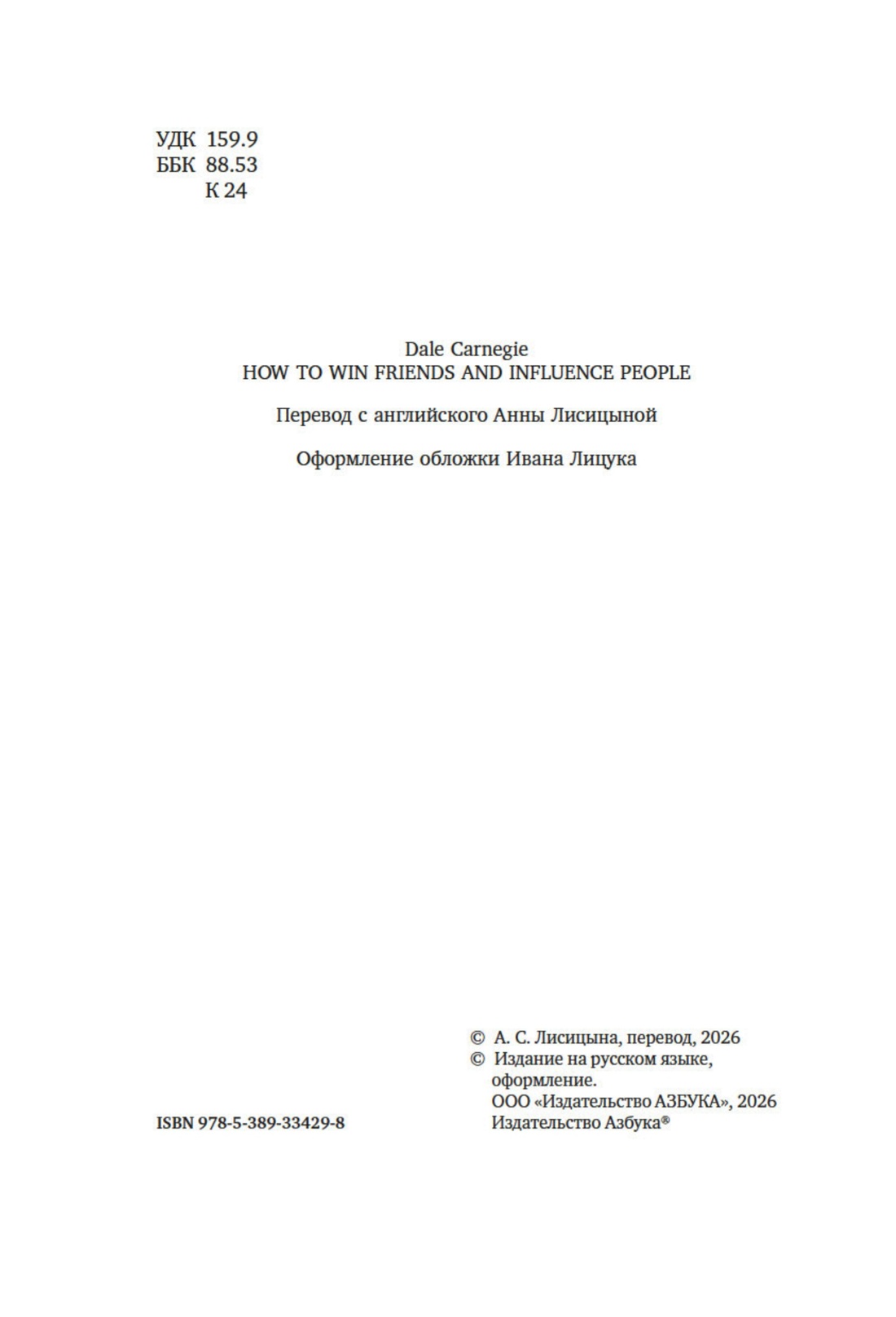 УДК 159.9
ББК 88.53
К 24

Dale Carnegie
HOW TO WIN FRIENDS AND INFLUENCE PEOPLE

Перевод с английского Анны Лисицыной

Оформление обложки Ивана Лицука

ISBN 978-5-389-33429-8

© А. С. Лисицына, перевод, 2026
© Издание на русском языке, оформление.
ООО «Издательство АЗБУКА», 2026
Издательство Азбука®